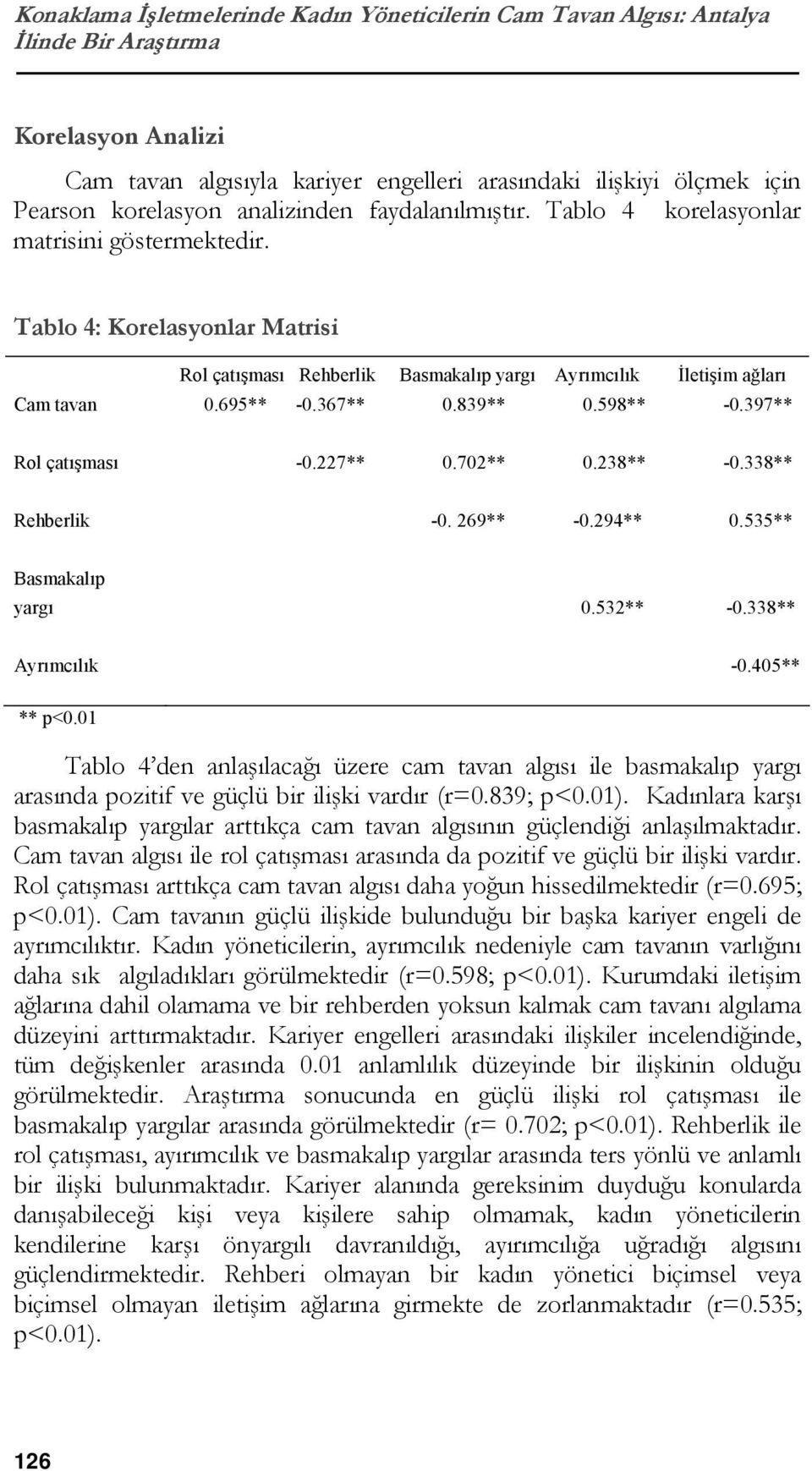 Konaklama İşletmelerinde Kadın Yöneticilerin Cam Tavan Algısı: Antalya İlinde Bir Araştırma

Korelasyon Analizi

Cam tavan algısıyla kariyer engelleri arasındaki ilişkiyi ölçmek için Pearson korelasyon analizinden faydalanılmıştır. Tablo 4 korelasyonlar matrisini göstermektedir.

Tablo 4: Korelasyonlar Matrisi

| | Rol çatışması | Rehberlik | Basmakalıp yargı | Ayrımcılık | İletişim ağları |
|---|---|---|---|---|---|
| Cam tavan | 0.695** | -0.367** | 0.839** | 0.598** | -0.397** |
| Rol çatışması | | -0.227** | 0.702** | 0.238** | -0.338** |
| Rehberlik | | | -0. 269** | -0.294** | 0.535** |
| Basmakalıp yargı | | | | 0.532** | -0.338** |
| Ayrımcılık | | | | | -0.405** |

** p<0.01

Tablo 4'den anlaşılacağı üzere cam tavan algısı ile basmakalıp yargı arasında pozitif ve güçlü bir ilişki vardır (r=0.839; p<0.01). Kadınlara karşı basmakalıp yargılar arttıkça cam tavan algısının güçlendiği anlaşılmaktadır. Cam tavan algısı ile rol çatışması arasında da pozitif ve güçlü bir ilişki vardır. Rol çatışması arttıkça cam tavan algısı daha yoğun hissedilmektedir (r=0.695; p<0.01). Cam tavanın güçlü ilişkide bulunduğu bir başka kariyer engeli de ayrımcılıktır. Kadın yöneticilerin, ayrımcılık nedeniyle cam tavanın varlığını daha sık algıladıkları görülmektedir (r=0.598; p<0.01). Kurumdaki iletişim ağlarına dahil olamama ve bir rehberden yoksun kalmak cam tavanı algılama düzeyini arttırmaktadır. Kariyer engelleri arasındaki ilişkiler incelendiğinde, tüm değişkenler arasında 0.01 anlamlılık düzeyinde bir ilişkinin olduğu görülmektedir. Araştırma sonucunda en güçlü ilişki rol çatışması ile basmakalıp yargılar arasında görülmektedir (r= 0.702; p<0.01). Rehberlik ile rol çatışması, ayırımcılık ve basmakalıp yargılar arasında ters yönlü ve anlamlı bir ilişki bulunmaktadır. Kariyer alanında gereksinim duyduğu konularda danışabileceği kişi veya kişilere sahip olmamak, kadın yöneticilerin kendilerine karşı önyargılı davranıldığı, ayırımcılığa uğradığı algısını güçlendirmektedir. Rehberi olmayan bir kadın yönetici biçimsel veya biçimsel olmayan iletişim ağlarına girmekte de zorlanmaktadır (r=0.535; p<0.01).

126